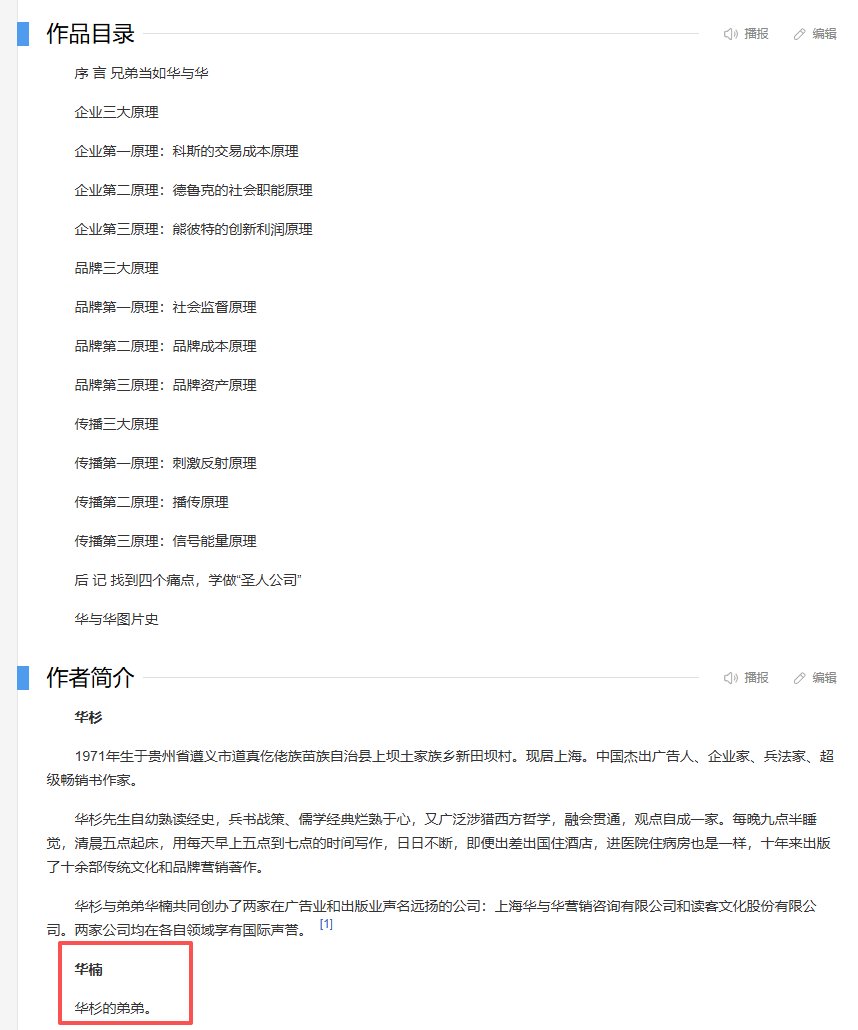 作品目录

播报 编辑

序 言 兄弟当如华与华

企业三大原理

企业第一原理：科斯的交易成本原理

企业第二原理：德鲁克的社会职能原理

企业第三原理：熊彼特的创新利润原理

品牌三大原理

品牌第一原理：社会监督原理

品牌第二原理：品牌成本原理

品牌第三原理：品牌资产原理

传播三大原理

传播第一原理：刺激反射原理

传播第二原理：播传原理

传播第三原理：信号能量原理

后 记 找到四个痛点，学做“圣人公司”

华与华图片史

作者简介

播报 编辑

华杉

1971年生于贵州省遵义市道真仡佬族苗族自治县上坝土家族乡新田坝村。现居上海。中国杰出广告人、企业家、兵法家、超级畅销书作家。

华杉先生自幼熟读经史，兵书战策、儒学经典烂熟于心，又广泛涉猎西方哲学，融会贯通，观点自成一家。每晚九点半睡觉，清晨五点起床，用每天早上五点到七点的时间写作，日日不断，即便出差出国住酒店，进医院住病房也是一样，十年来出版了十余部传统文化和品牌营销著作。

华杉与弟弟华楠共同创办了两家在广告业和出版业声名远扬的公司：上海华与华营销咨询有限公司和读客文化股份有限公司。两家公司均在各自领域享有国际声誉。 [1]

华楠

华杉的弟弟。